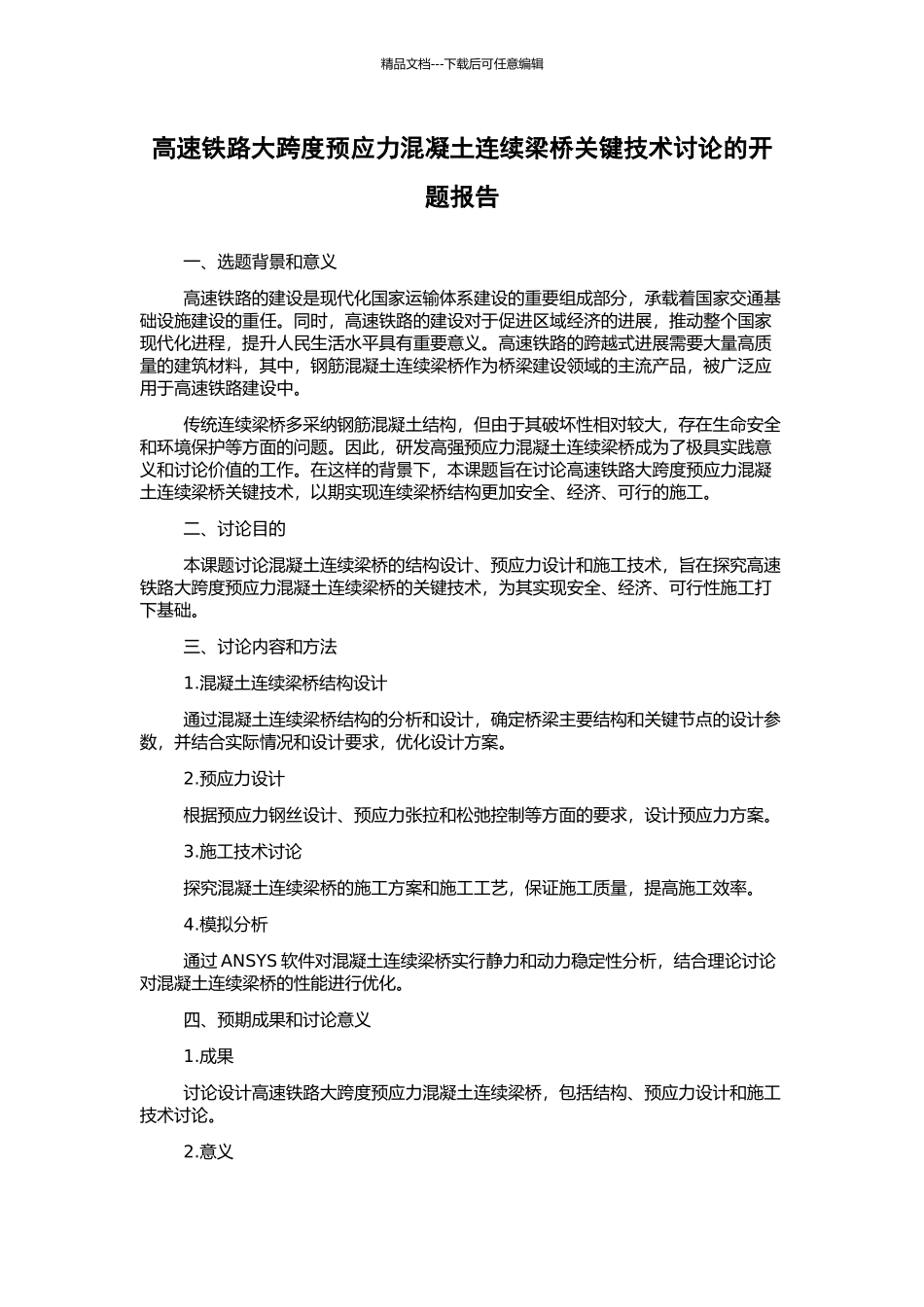 精品文档---下载后可任意编辑

高速铁路大跨度预应力混凝土连续梁桥关键技术讨论的开题报告

一、选题背景和意义

高速铁路的建设是现代化国家运输体系建设的重要组成部分，承载着国家交通基础设施建设的重任。同时，高速铁路的建设对于促进区域经济的进展，推动整个国家现代化进程，提升人民生活水平具有重要意义。高速铁路的跨越式进展需要大量高质量的建筑材料，其中，钢筋混凝土连续梁桥作为桥梁建设领域的主流产品，被广泛应用于高速铁路建设中。

传统连续梁桥多采纳钢筋混凝土结构，但由于其破坏性相对较大，存在生命安全和环境保护等方面的问题。因此，研发高强预应力混凝土连续梁桥成为了极具实践意义和讨论价值的工作。在这样的背景下，本课题旨在讨论高速铁路大跨度预应力混凝土连续梁桥关键技术，以期实现连续梁桥结构更加安全、经济、可行的施工。

二、讨论目的

本课题讨论混凝土连续梁桥的结构设计、预应力设计和施工技术，旨在探究高速铁路大跨度预应力混凝土连续梁桥的关键技术，为其实现安全、经济、可行性施工打下基础。

三、讨论内容和方法

1.混凝土连续梁桥结构设计

通过混凝土连续梁桥结构的分析和设计，确定桥梁主要结构和关键节点的设计参数，并结合实际情况和设计要求，优化设计方案。

2.预应力设计

根据预应力钢丝设计、预应力张拉和松弛控制等方面的要求，设计预应力方案。

3.施工技术讨论

探究混凝土连续梁桥的施工方案和施工工艺，保证施工质量，提高施工效率。

4.模拟分析

通过 ANSYS 软件对混凝土连续梁桥实行静力和动力稳定性分析，结合理论讨论对混凝土连续梁桥的性能进行优化。

四、预期成果和讨论意义

1.成果

讨论设计高速铁路大跨度预应力混凝土连续梁桥，包括结构、预应力设计和施工技术讨论。

2.意义